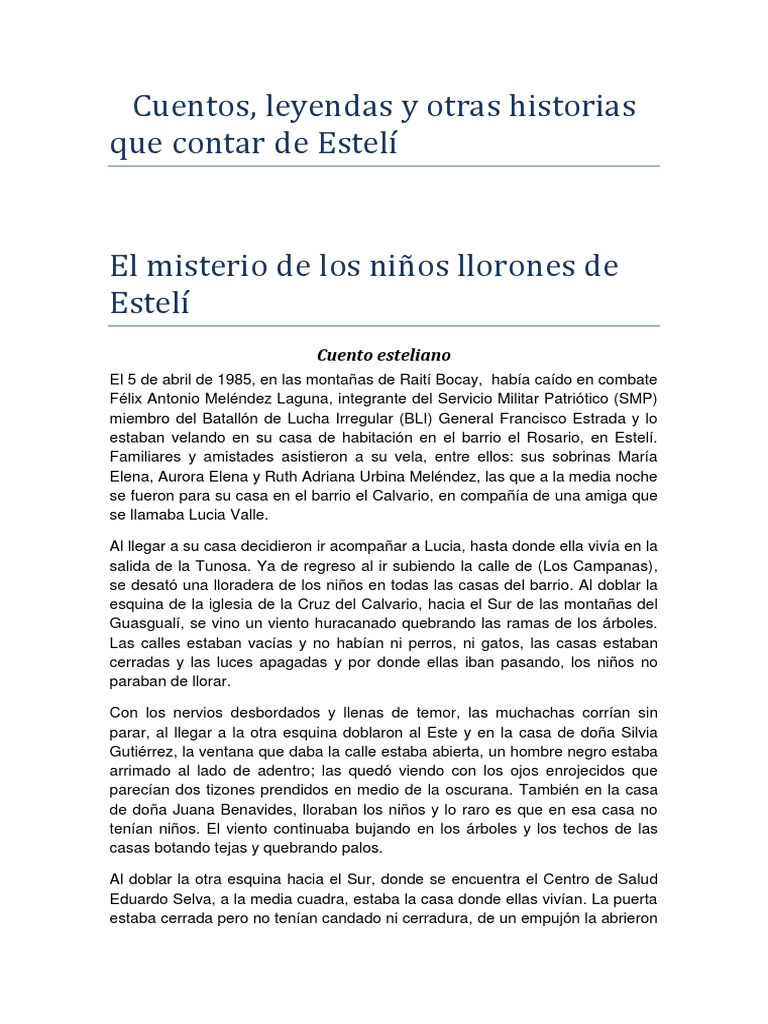 Cuentos, leyendas y otras historias que contar de Estelí

El misterio de los niños llorones de Estelí

Cuento esteliano

El 5 de abril de 1985, en las montañas de Raití Bocay, había caído en combate Félix Antonio Meléndez Laguna, integrante del Servicio Militar Patriótico (SMP) miembro del Batallón de Lucha Irregular (BLI) General Francisco Estrada y lo estaban velando en su casa de habitación en el barrio el Rosario, en Estelí. Familiares y amistades asistieron a su vela, entre ellos: sus sobrinas María Elena, Aurora Elena y Ruth Adriana Urbina Meléndez, las que a la media noche se fueron para su casa en el barrio el Calvario, en compañía de una amiga que se llamaba Lucia Valle.

Al llegar a su casa decidieron ir acompañar a Lucia, hasta donde ella vivía en la salida de la Tunosa. Ya de regreso al ir subiendo la calle de (Los Campanas), se desató una lloradera de los niños en todas las casas del barrio. Al doblar la esquina de la iglesia de la Cruz del Calvario, hacia el Sur de las montañas del Guasgualí, se vino un viento huracanado quebrando las ramas de los árboles. Las calles estaban vacías y no habían ni perros, ni gatos, las casas estaban cerradas y las luces apagadas y por donde ellas iban pasando, los niños no paraban de llorar.

Con los nervios desbordados y llenas de temor, las muchachas corrían sin parar, al llegar a la otra esquina doblaron al Este y en la casa de doña Silvia Gutiérrez, la ventana que daba la calle estaba abierta, un hombre negro estaba arrimado al lado de adentro; las quedó viendo con los ojos enrojecidos que parecían dos tizones prendidos en medio de la oscurana. También en la casa de doña Juana Benavides, lloraban los niños y lo raro es que en esa casa no tenían niños. El viento continuaba bujando en los árboles y los techos de las casas botando tejas y quebrando palos.

Al doblar la otra esquina hacia el Sur, donde se encuentra el Centro de Salud Eduardo Selva, a la media cuadra, estaba la casa donde ellas vivían. La puerta estaba cerrada pero no tenían candado ni cerradura, de un empujón la abrieron